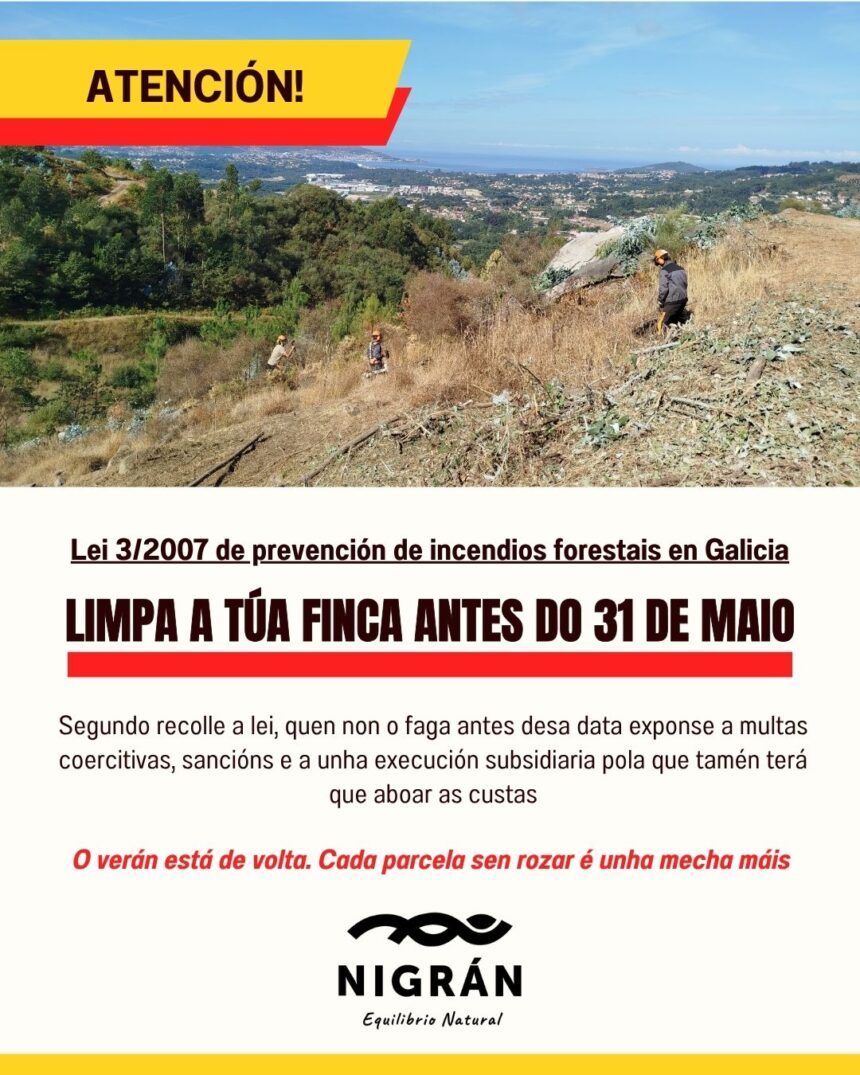 ATENCIÓN!

Lei 3/2007 de prevención de incendios forestais en Galicia

LIMPA A TÚA FINCA ANTES DO 31 DE MAIO

Segundo recolle a lei, quen non o faga antes desa data exponse a multas coercitivas, sancións e a unha execución subsidiaria pola que tamén terá que aboar as custas

O verán está de volta. Cada parcela sen rozar é unha mecha máis

NIGRÁN
Equilibrio Natural